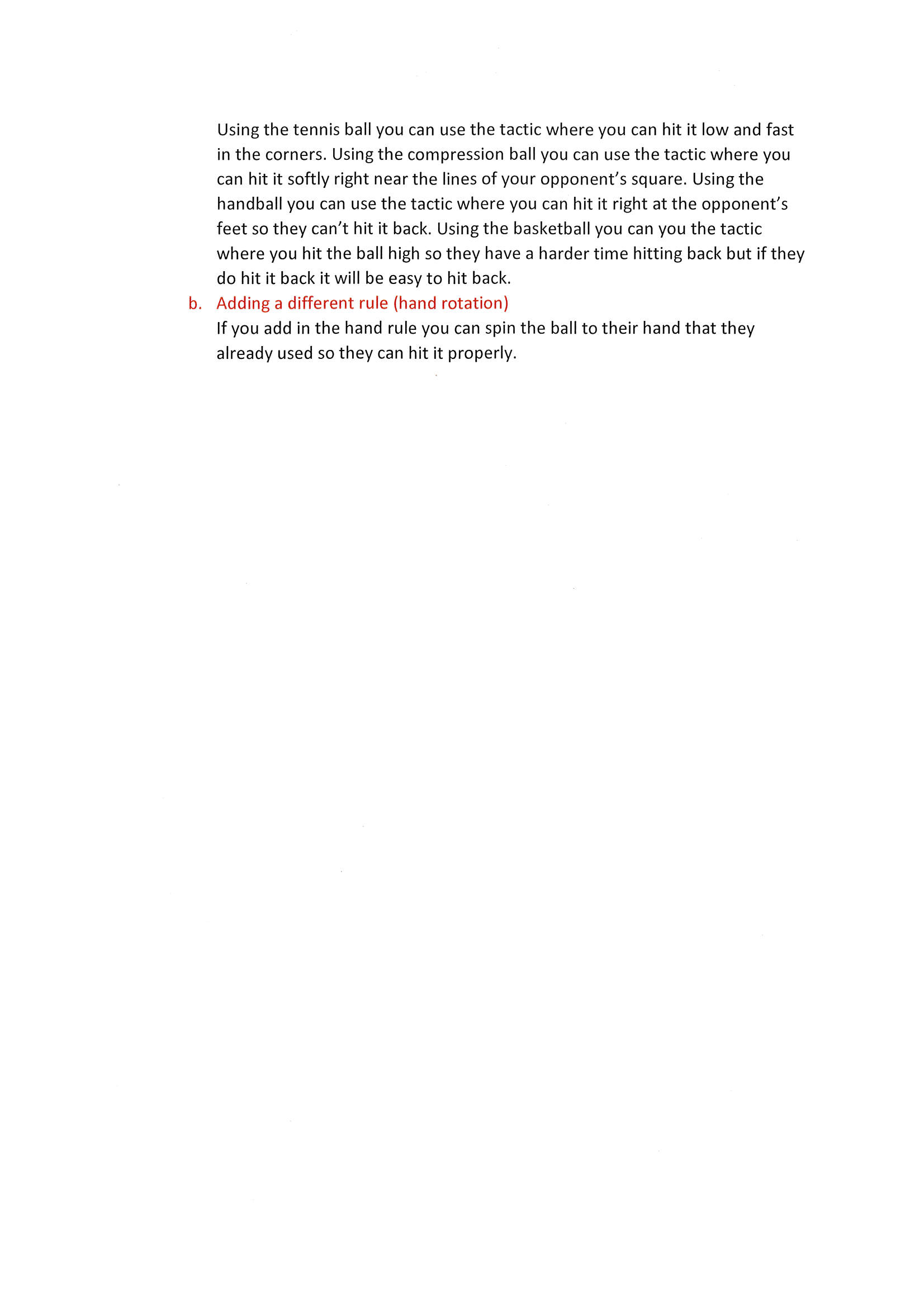 Using the tennis ball you can use the tactic where you can hit it low and fast in the corners. Using the compression ball you can use the tactic where you can hit it softly right near the lines of your opponent's square. Using the handball you can use the tactic where you can hit it right at the opponent's feet so they can't hit it back. Using the basketball you can you the tactic where you hit the ball high so they have a harder time hitting back but if they do hit it back it will be easy to hit back.

b. Adding a different rule (hand rotation)

If you add in the hand rule you can spin the ball to their hand that they already used so they can hit it properly.